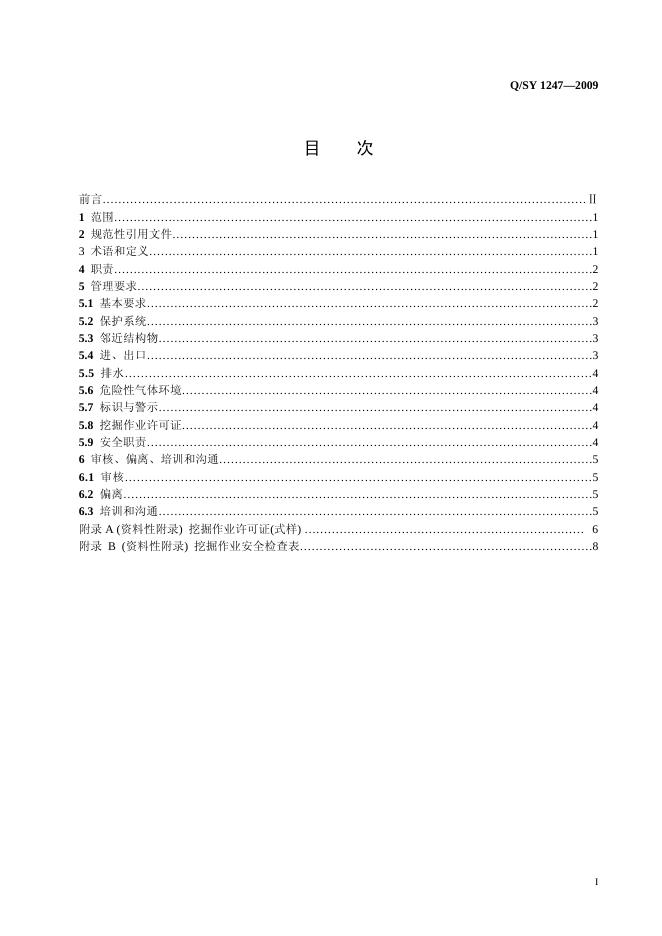 Q/SY 1247—2009

目 次

前言 Ⅱ
1 范围 1
2 规范性引用文件 1
3 术语和定义 1
4 职责 2
5 管理要求 2
5.1 基本要求 2
5.2 保护系统 3
5.3 邻近结构物 3
5.4 进、出口 3
5.5 排水 4
5.6 危险性气体环境 4
5.7 标识与警示 4
5.8 挖掘作业许可证 4
5.9 安全职责 4
6 审核、偏离、培训和沟通 5
6.1 审核 5
6.2 偏离 5
6.3 培训和沟通 5
附录A(资料性附录) 挖掘作业许可证(式样) 6
附录B(资料性附录) 挖掘作业安全检查表 8

I